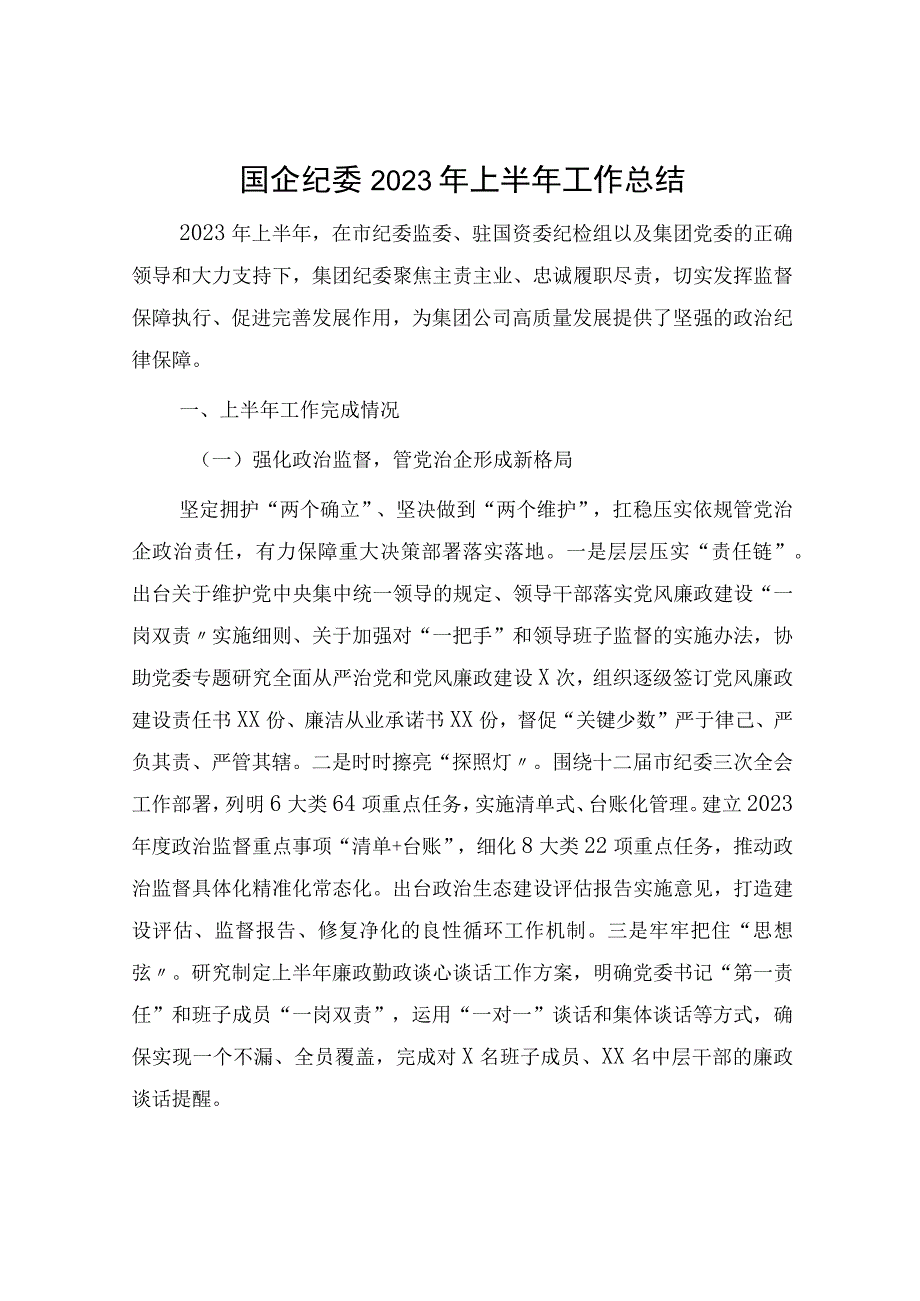 国企纪委2023年上半年工作总结

2023年上半年，在市纪委监委、驻国资委纪检组以及集团党委的正确领导和大力支持下，集团纪委聚焦主责主业、忠诚履职尽责，切实发挥监督保障执行、促进完善发展作用，为集团公司高质量发展提供了坚强的政治纪律保障。

一、上半年工作完成情况

（一）强化政治监督，管党治企形成新格局

坚定拥护“两个确立”、坚决做到“两个维护”，扛稳压实依规管党治企政治责任，有力保障重大决策部署落实落地。一是层层压实“责任链”。出台关于维护党中央集中统一领导的规定、领导干部落实党风廉政建设“一岗双责〃实施细则、关于加强对“一把手”和领导班子监督的实施办法，协助党委专题研究全面从严治党和党风廉政建设X次，组织逐级签订党风廉政建设责任书XX份、廉洁从业承诺书XX份，督促“关键少数”严于律己、严负其责、严管其辖。二是时时擦亮“探照灯〃。围绕十二届市纪委三次全会工作部署，列明6大类64项重点任务，实施清单式、台账化管理。建立2023年度政治监督重点事项“清单+台账”，细化8大类22项重点任务，推动政治监督具体化精准化常态化。出台政治生态建设评估报告实施意见，打造建设评估、监督报告、修复净化的良性循环工作机制。三是牢牢把住“思想弦〃。研究制定上半年廉政勤政谈心谈话工作方案，明确党委书记“第一责任”和班子成员“一岗双责”，运用“一对一”谈话和集体谈话等方式，确保实现一个不漏、全员覆盖，完成对X名班子成员、XX名中层干部的廉政谈话提醒。